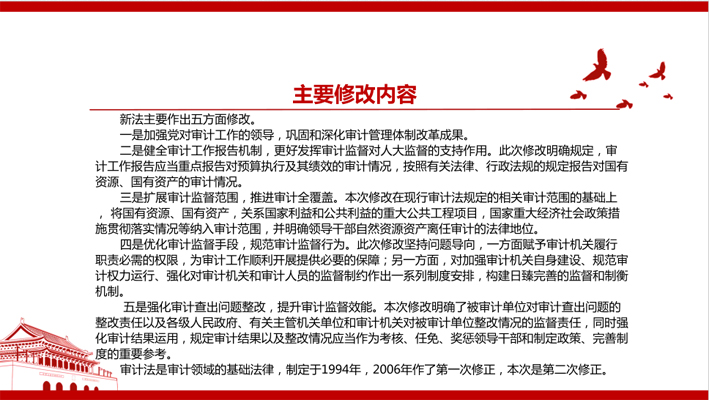 主要修改内容

新法主要作出五方面修改。

一是加强党对审计工作的领导，巩固和深化审计管理体制改革成果。

二是健全审计工作报告机制，更好发挥审计监督对人大监督的支持作用。此次修改明确规定，审计工作报告应当重点报告对预算执行及其绩效的审计情况，按照有关法律、行政法规的规定报告对国有资源、国有资产的审计情况。

三是扩展审计监督范围，推进审计全覆盖。本次修改在现行审计法规定的相关审计范围的基础上，将国有资源、国有资产，关系国家利益和公共利益的重大公共工程项目，国家重大经济社会政策措施贯彻落实情况等纳入审计范围，并明确领导干部自然资源资产离任审计的法律地位。

四是优化审计监督手段，规范审计监督行为。此次修改坚持问题导向，一方面赋予审计机关履行职责必需的权限，为审计工作顺利开展提供必要的保障；另一方面，对加强审计机关自身建设、规范审计权力运行、强化对审计机关和审计人员的监督制约作出一系列制度安排，构建日臻完善的监督和制衡机制。

五是强化审计查出问题整改，提升审计监督效能。本次修改明确了被审计单位对审计查出问题的整改责任以及各级人民政府、有关主管机关单位和审计机关对被审计单位整改情况的监督责任，同时强化审计结果运用，规定审计结果以及整改情况应当作为考核、任免、奖惩领导干部和制定政策、完善制度的重要参考。

审计法是审计领域的基础法律，制定于1994年，2006年作了第一次修正，本次是第二次修正。